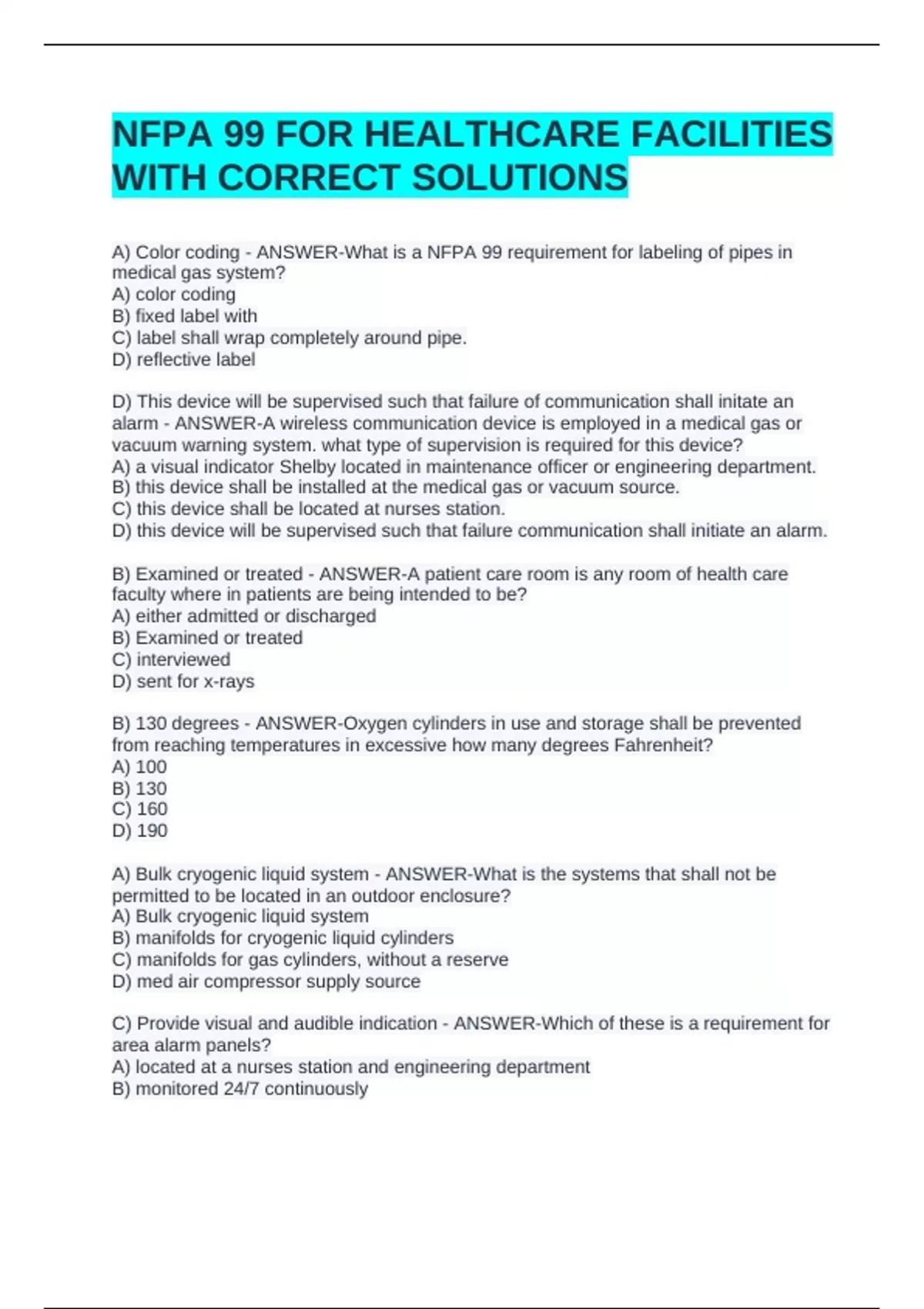 NFPA 99 FOR HEALTHCARE FACILITIES WITH CORRECT SOLUTIONS

A) Color coding - ANSWER-What is a NFPA 99 requirement for labeling of pipes in medical gas system?
A) color coding
B) fixed label with
C) label shall wrap completely around pipe.
D) reflective label

D) This device will be supervised such that failure of communication shall initate an alarm - ANSWER-A wireless communication device is employed in a medical gas or vacuum warning system. what type of supervision is required for this device?
A) a visual indicator Shelby located in maintenance officer or engineering department.
B) this device shall be installed at the medical gas or vacuum source.
C) this device shall be located at nurses station.
D) this device will be supervised such that failure communication shall initiate an alarm.

B) Examined or treated - ANSWER-A patient care room is any room of health care faculty where in patients are being intended to be?
A) either admitted or discharged
B) Examined or treated
C) interviewed
D) sent for x-rays

B) 130 degrees - ANSWER-Oxygen cylinders in use and storage shall be prevented from reaching temperatures in excessive how many degrees Fahrenheit?
A) 100
B) 130
C) 160
D) 190

A) Bulk cryogenic liquid system - ANSWER-What is the systems that shall not be permitted to be located in an outdoor enclosure?
A) Bulk cryogenic liquid system
B) manifolds for cryogenic liquid cylinders
C) manifolds for gas cylinders, without a reserve
D) med air compressor supply source

C) Provide visual and audible indication - ANSWER-Which of these is a requirement for area alarm panels?
A) located at a nurses station and engineering department
B) monitored 24/7 continuously